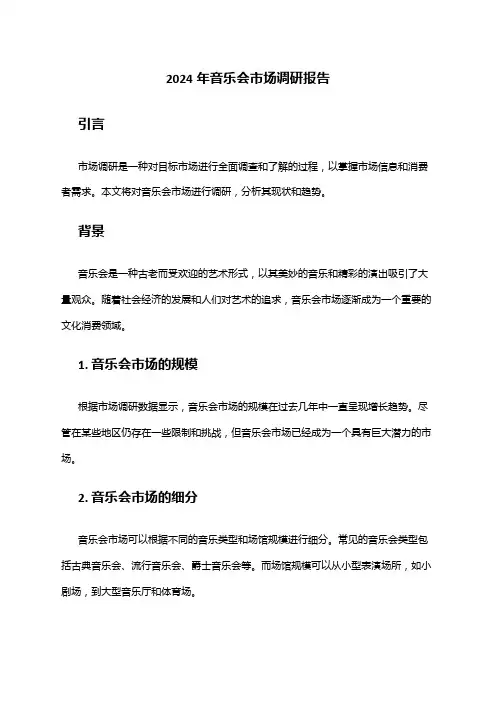 2024 年音乐会市场调研报告

引言

市场调研是一种对目标市场进行全面调查和了解的过程，以掌握市场信息和消费者需求。本文将对音乐会市场进行调研，分析其现状和趋势。

背景

音乐会是一种古老而受欢迎的艺术形式，以其美妙的音乐和精彩的演出吸引了大量观众。随着社会经济的发展和人们对艺术的追求，音乐会市场逐渐成为一个重要的文化消费领域。

1. 音乐会市场的规模

根据市场调研数据显示，音乐会市场的规模在过去几年中一直呈现增长趋势。尽管在某些地区仍存在一些限制和挑战，但音乐会市场已经成为一个具有巨大潜力的市场。

2. 音乐会市场的细分

音乐会市场可以根据不同的音乐类型和场馆规模进行细分。常见的音乐会类型包括古典音乐会、流行音乐会、爵士音乐会等。而场馆规模可以从小型表演场所，如小剧场，到大型音乐厅和体育场。